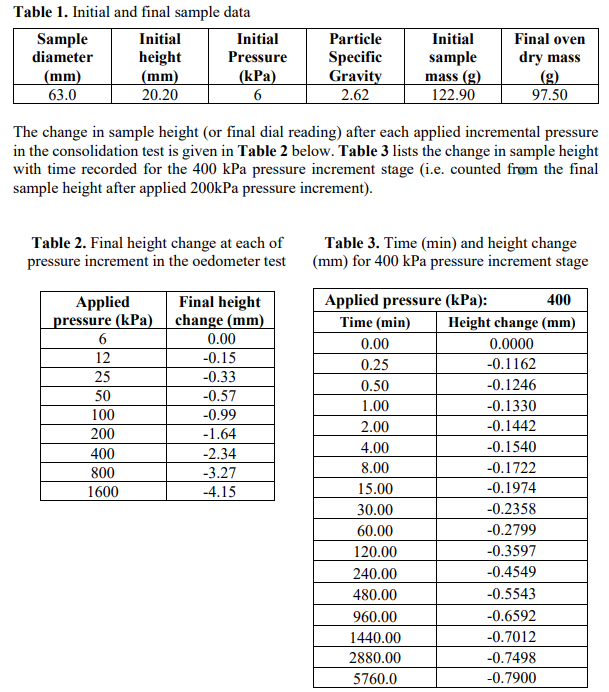 Table 1. Initial and final sample data

| Sample diameter (mm) | Initial height (mm) | Initial Pressure (kPa) | Particle Specific Gravity | Initial sample mass (g) | Final oven dry mass (g) |
|---|---|---|---|---|---|
| 63.0 | 20.20 | 6 | 2.62 | 122.90 | 97.50 |

The change in sample height (or final dial reading) after each applied incremental pressure in the consolidation test is given in Table 2 below. Table 3 lists the change in sample height with time recorded for the 400 kPa pressure increment stage (i.e. counted from the final sample height after applied 200kPa pressure increment).

Table 2. Final height change at each of pressure increment in the oedometer test

| Applied pressure (kPa) | Final height change (mm) |
|---|---|
| 6 | 0.00 |
| 12 | -0.15 |
| 25 | -0.33 |
| 50 | -0.57 |
| 100 | -0.99 |
| 200 | -1.64 |
| 400 | -2.34 |
| 800 | -3.27 |
| 1600 | -4.15 |

Table 3. Time (min) and height change (mm) for 400 kPa pressure increment stage

| Applied pressure (kPa): | 400 |
|---|---|
| Time (min) | Height change (mm) |
| 0.00 | 0.0000 |
| 0.25 | -0.1162 |
| 0.50 | -0.1246 |
| 1.00 | -0.1330 |
| 2.00 | -0.1442 |
| 4.00 | -0.1540 |
| 8.00 | -0.1722 |
| 15.00 | -0.1974 |
| 30.00 | -0.2358 |
| 60.00 | -0.2799 |
| 120.00 | -0.3597 |
| 240.00 | -0.4549 |
| 480.00 | -0.5543 |
| 960.00 | -0.6592 |
| 1440.00 | -0.7012 |
| 2880.00 | -0.7498 |
| 5760.0 | -0.7900 |